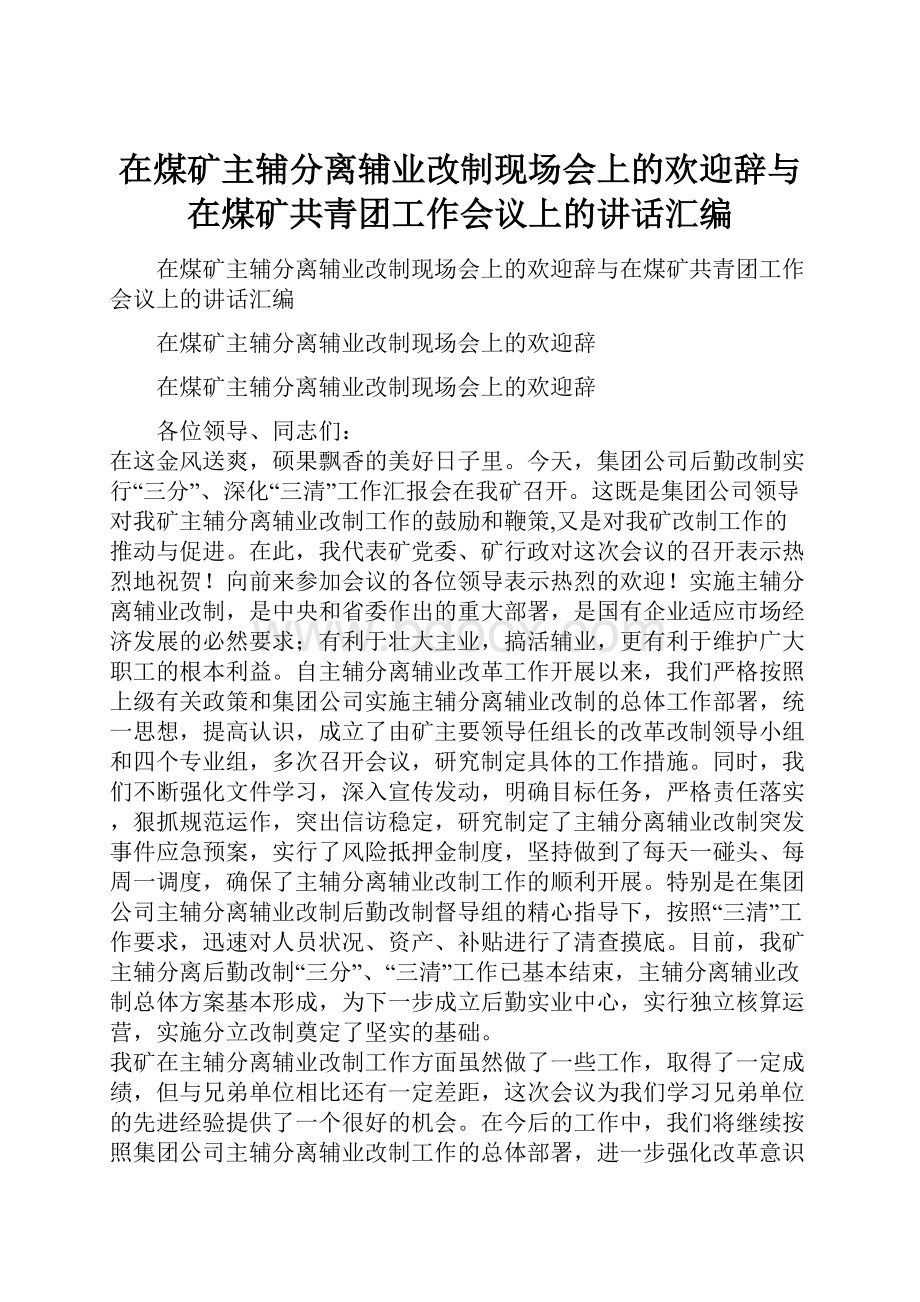 在煤矿主辅分离辅业改制现场会上的欢迎辞与在煤矿共青团工作会议上的讲话汇编

在煤矿主辅分离辅业改制现场会上的欢迎辞与在煤矿共青团工作会议上的讲话汇编

在煤矿主辅分离辅业改制现场会上的欢迎辞

在煤矿主辅分离辅业改制现场会上的欢迎辞

各位领导、同志们：

在这金风送爽，硕果飘香的美好日子里。今天，集团公司后勤改制实行“三分”、深化“三清”工作汇报会在我矿召开。这既是集团公司领导对我矿主辅分离辅业改制工作的鼓励和鞭策,又是对我矿改制工作的推动与促进。在此，我代表矿党委、矿行政对这次会议的召开表示热烈地祝贺！向前来参加会议的各位领导表示热烈的欢迎！实施主辅分离辅业改制，是中央和省委作出的重大部署，是国有企业适应市场经济发展的必然要求；有利于壮大主业，搞活辅业，更有利于维护广大职工的根本利益。自主辅分离辅业改革工作开展以来，我们严格按照上级有关政策和集团公司实施主辅分离辅业改制的总体工作部署，统一思想，提高认识，成立了由矿主要领导任组长的改革改制领导小组和四个专业组，多次召开会议，研究制定具体的工作措施。同时，我们不断强化文件学习，深入宣传发动，明确目标任务，严格责任落实，狠抓规范运作，突出信访稳定，研究制定了主辅分离辅业改制突发事件应急预案，实行了风险抵押金制度，坚持做到了每天一碰头、每周一调度，确保了主辅分离辅业改制工作的顺利开展。特别是在集团公司主辅分离辅业改制后勤改制督导组的精心指导下，按照“三清”工作要求，迅速对人员状况、资产、补贴进行了清查摸底。目前，我矿主辅分离后勤改制“三分”、“三清”工作已基本结束，主辅分离辅业改制总体方案基本形成，为下一步成立后勤实业中心，实行独立核算运营，实施分立改制奠定了坚实的基础。

我矿在主辅分离辅业改制工作方面虽然做了一些工作，取得了一定成绩，但与兄弟单位相比还有一定差距，这次会议为我们学习兄弟单位的先进经验提供了一个很好的机会。在今后的工作中，我们将继续按照集团公司主辅分离辅业改制工作的总体部署，进一步强化改革意识